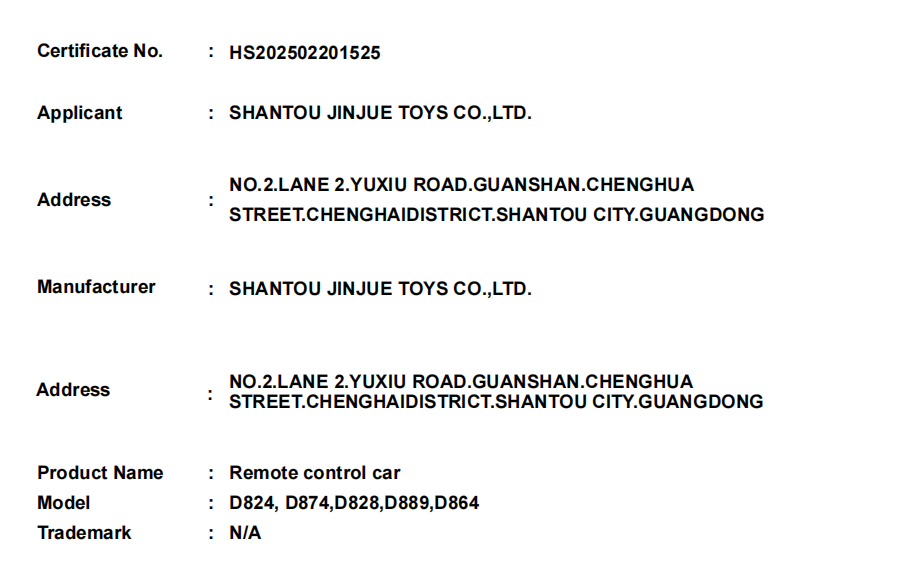 Certificate No. : HS202502201525

Applicant : SHANTOU JINJUE TOYS CO.,LTD.

Address : NO.2.LANE 2.YUXIU ROAD.GUANSHAN.CHENGHUA STREET.CHENGHAIDISTRICT.SHANTOU CITY.GUANGDONG

Manufacturer : SHANTOU JINJUE TOYS CO.,LTD.

Address : NO.2.LANE 2.YUXIU ROAD.GUANSHAN.CHENGHUA STREET.CHENGHAIDISTRICT.SHANTOU CITY.GUANGDONG

Product Name : Remote control car
Model : D824, D874,D828,D889,D864
Trademark : N/A